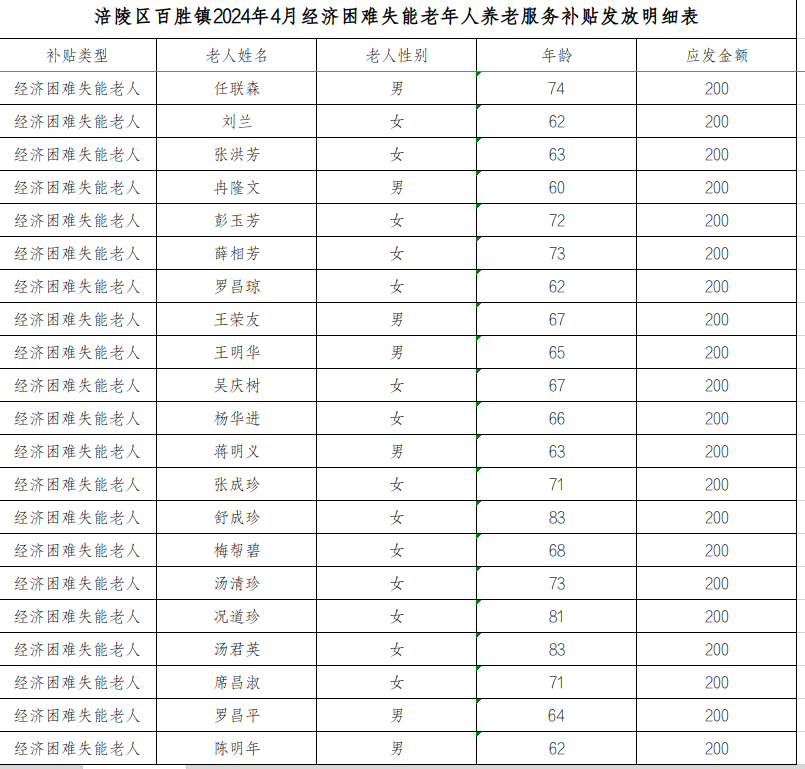 涪陵区百胜镇2024年4月经济困难失能老年人养老服务补贴发放明细表

| 补贴类型 | 老人姓名 | 老人性别 | 年龄 | 应发金额 |
|---|---|---|---|---|
| 经济困难失能老人 | 任联森 | 男 | 74 | 200 |
| 经济困难失能老人 | 刘兰 | 女 | 62 | 200 |
| 经济困难失能老人 | 张洪芳 | 女 | 63 | 200 |
| 经济困难失能老人 | 冉隆文 | 男 | 60 | 200 |
| 经济困难失能老人 | 彭玉芳 | 女 | 72 | 200 |
| 经济困难失能老人 | 薛相芳 | 女 | 73 | 200 |
| 经济困难失能老人 | 罗昌琼 | 女 | 62 | 200 |
| 经济困难失能老人 | 王荣友 | 男 | 67 | 200 |
| 经济困难失能老人 | 王明华 | 男 | 65 | 200 |
| 经济困难失能老人 | 吴庆树 | 女 | 67 | 200 |
| 经济困难失能老人 | 杨华进 | 女 | 66 | 200 |
| 经济困难失能老人 | 蒋明义 | 男 | 63 | 200 |
| 经济困难失能老人 | 张成珍 | 女 | 71 | 200 |
| 经济困难失能老人 | 舒成珍 | 女 | 83 | 200 |
| 经济困难失能老人 | 梅帮碧 | 女 | 68 | 200 |
| 经济困难失能老人 | 汤清珍 | 女 | 73 | 200 |
| 经济困难失能老人 | 况道珍 | 女 | 81 | 200 |
| 经济困难失能老人 | 汤君英 | 女 | 83 | 200 |
| 经济困难失能老人 | 席昌淑 | 女 | 71 | 200 |
| 经济困难失能老人 | 罗昌平 | 男 | 64 | 200 |
| 经济困难失能老人 | 陈明年 | 男 | 62 | 200 |